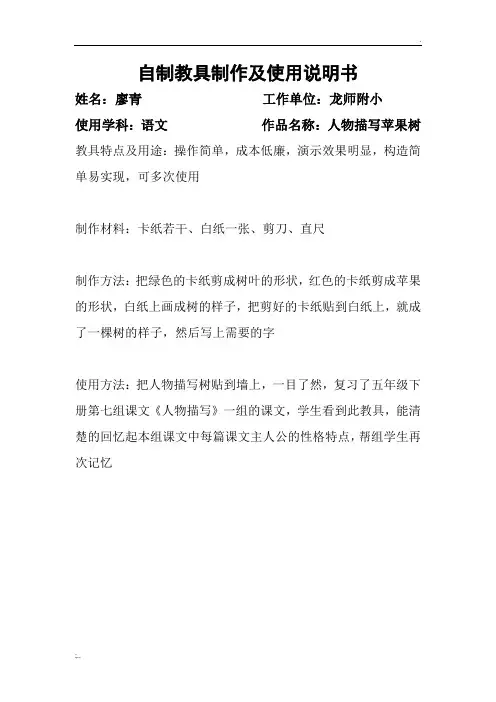 自制教具制作及使用说明书

姓名：廖青 工作单位：龙师附小

使用学科：语文 作品名称：人物描写苹果树

教具特点及用途：操作简单，成本低廉，演示效果明显，构造简单易实现，可多次使用

制作材料：卡纸若干、白纸一张、剪刀、直尺

制作方法：把绿色的卡纸剪成树叶的形状，红色的卡纸剪成苹果的形状，白纸上画成树的样子，把剪好的卡纸贴到白纸上，就成了一棵树的样子，然后写上需要的字

使用方法：把人物描写树贴到墙上，一目了然，复习了五年级下册第七组课文《人物描写》一组的课文，学生看到此教具，能清楚的回忆起本组课文中每篇课文主人公的性格特点，帮组学生再次记忆